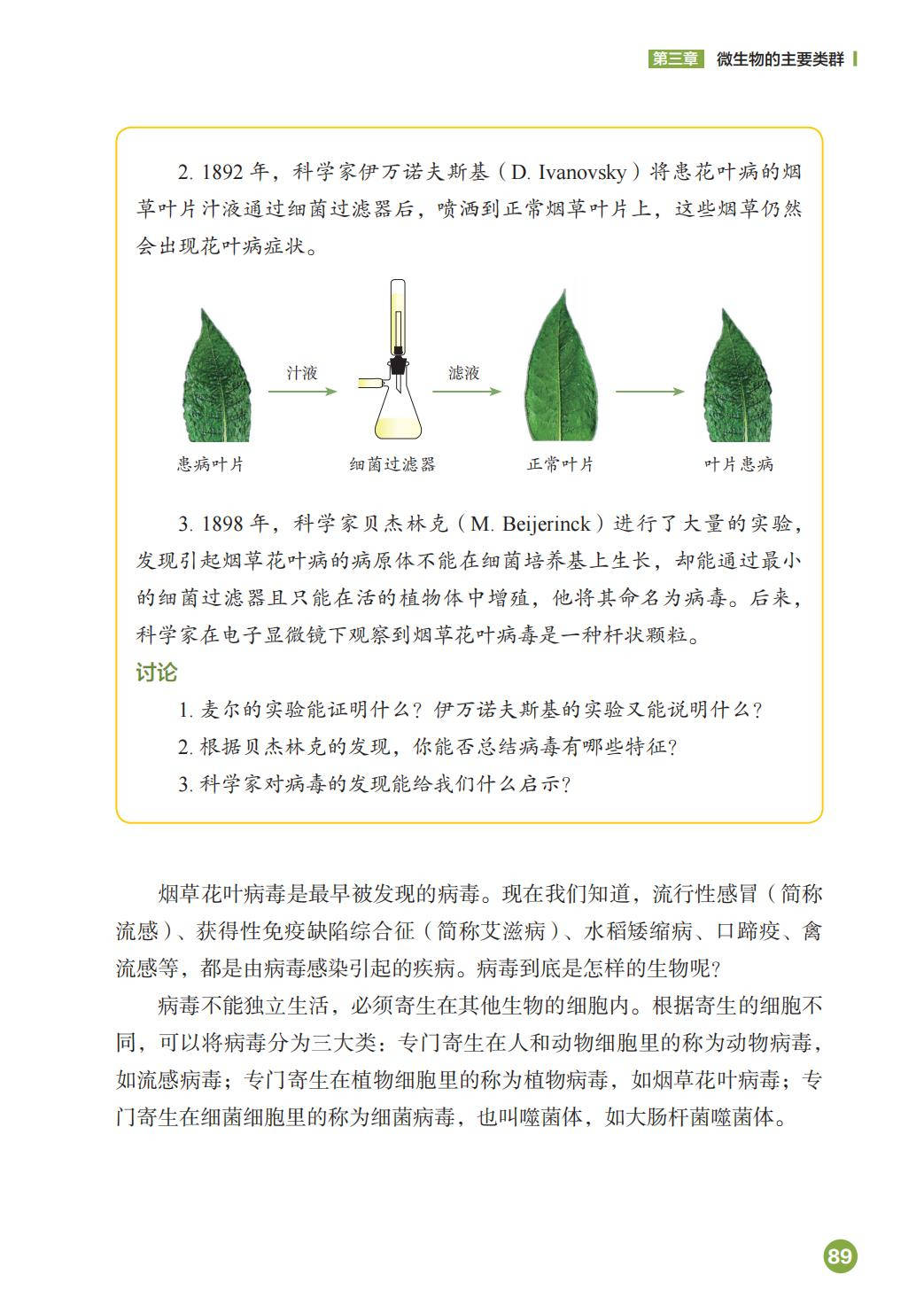 第三章　微生物的主要类群

2. 1892 年，科学家伊万诺夫斯基（D. Ivanovsky）将患花叶病的烟草叶片汁液通过细菌过滤器后，喷洒到正常烟草叶片上，这些烟草仍然会出现花叶病症状。

汁液

滤液

患病叶片

细菌过滤器

正常叶片

叶片患病

3. 1898 年，科学家贝杰林克（M. Beijerinck）进行了大量的实验，发现引起烟草花叶病的病原体不能在细菌培养基上生长，却能通过最小的细菌过滤器且只能在活的植物体中增殖，他将其命名为病毒。后来，科学家在电子显微镜下观察到烟草花叶病毒是一种杆状颗粒。

讨论

1. 麦尔的实验能证明什么？伊万诺夫斯基的实验又能说明什么？

2. 根据贝杰林克的发现，你能否总结病毒有哪些特征？

3. 科学家对病毒的发现能给我们什么启示？

烟草花叶病毒是最早被发现的病毒。现在我们知道，流行性感冒（简称流感）、获得性免疫缺陷综合征（简称艾滋病）、水稻矮缩病、口蹄疫、禽流感等，都是由病毒感染引起的疾病。病毒到底是怎样的生物呢？

病毒不能独立生活，必须寄生在其他生物的细胞内。根据寄生的细胞不同，可以将病毒分为三大类：专门寄生在人和动物细胞里的称为动物病毒，如流感病毒；专门寄生在植物细胞里的称为植物病毒，如烟草花叶病毒；专门寄生在细菌细胞里的称为细菌病毒，也叫噬菌体，如大肠杆菌噬菌体。

89